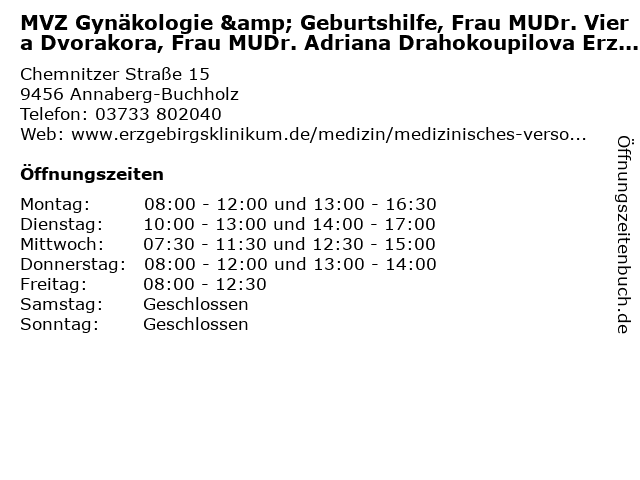 MVZ Gynäkologie &amp; Geburtshilfe, Frau MUDr. Viera Dvorakora, Frau MUDr. Adriana Drahokoupilova Erz...

Chemnitzer Straße 15
9456 Annaberg-Buchholz
Telefon: 03733 802040
Web: www.erzgebirgsklinikum.de/medizin/medizinisches-verso...

Öffnungszeiten

Montag: 08:00 - 12:00 und 13:00 - 16:30
Dienstag: 10:00 - 13:00 und 14:00 - 17:00
Mittwoch: 07:30 - 11:30 und 12:30 - 15:00
Donnerstag: 08:00 - 12:00 und 13:00 - 14:00
Freitag: 08:00 - 12:30
Samstag: Geschlossen
Sonntag: Geschlossen

Öffnungszeitenbuch.de